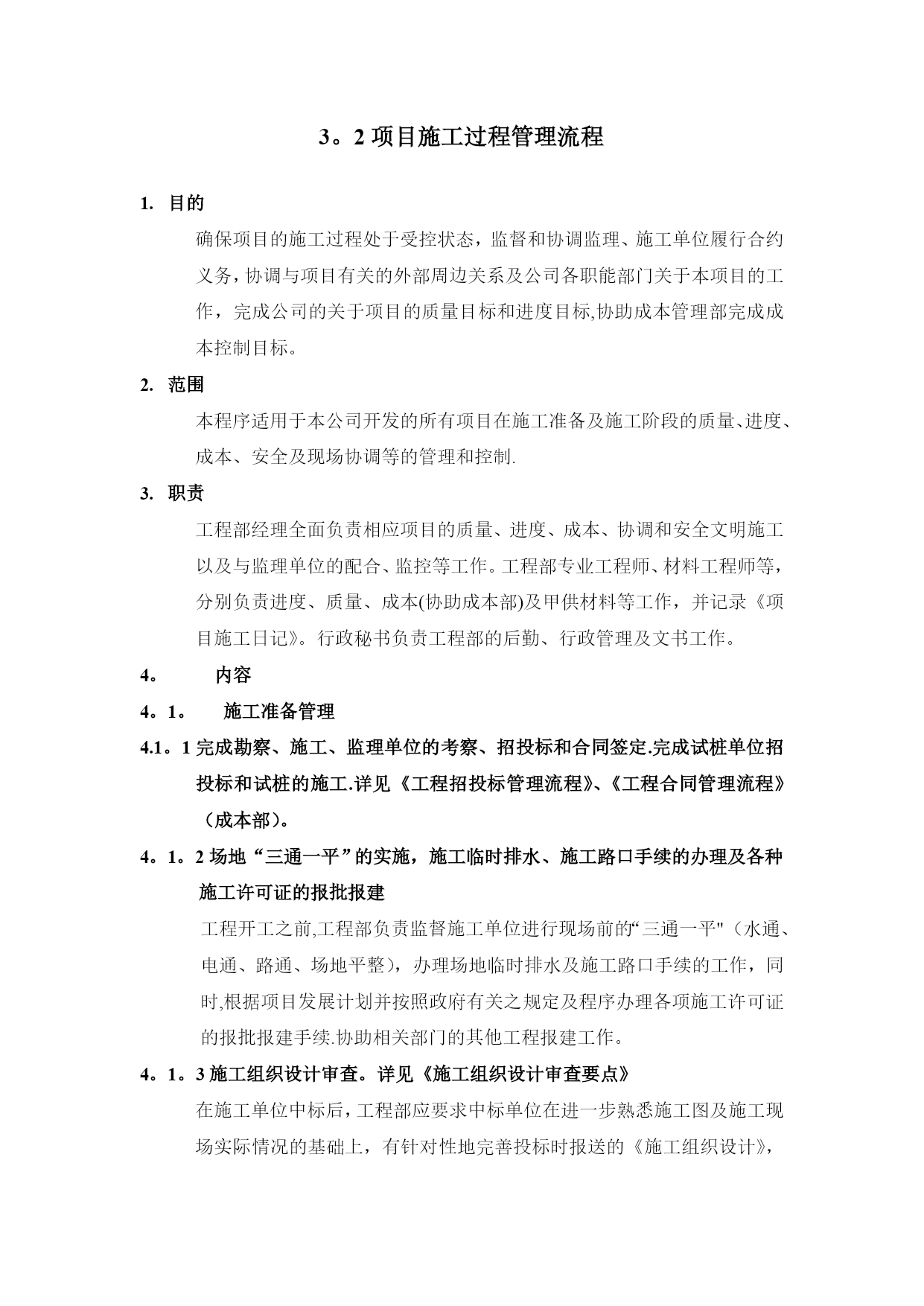 3。2 项目施工过程管理流程

1. 目的

确保项目的施工过程处于受控状态，监督和协调监理、施工单位履行合约义务，协调与项目有关的外部周边关系及公司各职能部门关于本项目的工作，完成公司的关于项目的质量目标和进度目标,协助成本管理部完成成本控制目标。

2. 范围

本程序适用于本公司开发的所有项目在施工准备及施工阶段的质量、进度、成本、安全及现场协调等的管理和控制.

3. 职责

工程部经理全面负责相应项目的质量、进度、成本、协调和安全文明施工以及与监理单位的配合、监控等工作。工程部专业工程师、材料工程师等，分别负责进度、质量、成本(协助成本部)及甲供材料等工作，并记录《项目施工日记》。行政秘书负责工程部的后勤、行政管理及文书工作。

4。 内容

4。1。 施工准备管理

4.1。1 完成勘察、施工、监理单位的考察、招投标和合同签定.完成试桩单位招投标和试桩的施工.详见《工程招投标管理流程》、《工程合同管理流程》（成本部）。

4。1。2 场地“三通一平”的实施，施工临时排水、施工路口手续的办理及各种施工许可证的报批报建

工程开工之前,工程部负责监督施工单位进行现场前的“三通一平"（水通、电通、路通、场地平整），办理场地临时排水及施工路口手续的工作，同时,根据项目发展计划并按照政府有关之规定及程序办理各项施工许可证的报批报建手续.协助相关部门的其他工程报建工作。

4。1。3 施工组织设计审查。详见《施工组织设计审查要点》

在施工单位中标后，工程部应要求中标单位在进一步熟悉施工图及施工现场实际情况的基础上，有针对性地完善投标时报送的《施工组织设计》，